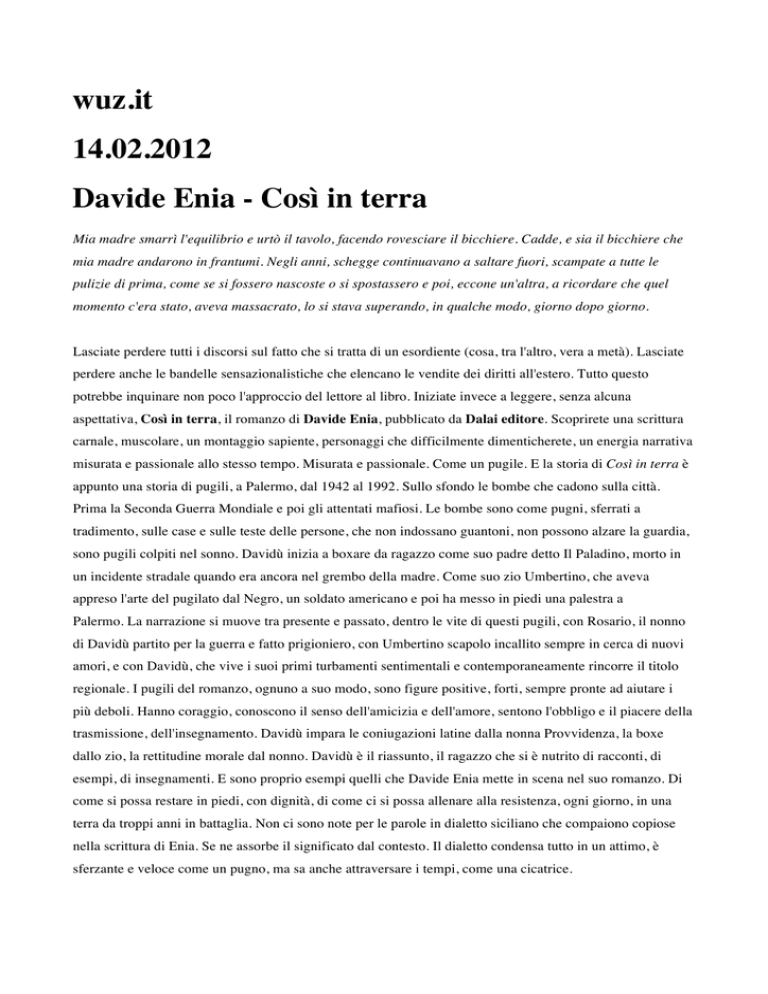 wuz.it

14.02.2012

Davide Enia - Così in terra

Mia madre smarrì l'equilibrio e urtò il tavolo, facendo rovesciare il bicchiere. Cadde, e sia il bicchiere che mia madre andarono in frantumi. Negli anni, schegge continuavano a saltare fuori, scampate a tutte le pulizie di prima, come se si fossero nascoste o si spostassero e poi, eccone un'altra, a ricordare che quel momento c'era stato, aveva massacrato, lo si stava superando, in qualche modo, giorno dopo giorno.

Lasciate perdere tutti i discorsi sul fatto che si tratta di un esordiente (cosa, tra l'altro, vera a metà). Lasciate perdere anche le bandelle sensazionalistiche che elencano le vendite dei diritti all'estero. Tutto questo potrebbe inquinare non poco l'approccio del lettore al libro. Iniziate invece a leggere, senza alcuna aspettativa, Così in terra, il romanzo di Davide Enia, pubblicato da Dalai editore. Scoprirete una scrittura carnale, muscolare, un montaggio sapiente, personaggi che difficilmente dimenticherete, un energia narrativa misurata e passionale allo stesso tempo. Misurata e passionale. Come un pugile. E la storia di Così in terra è appunto una storia di pugili, a Palermo, dal 1942 al 1992. Sullo sfondo le bombe che cadono sulla città. Prima la Seconda Guerra Mondiale e poi gli attentati mafiosi. Le bombe sono come pugni, sferrati a tradimento, sulle case e sulle teste delle persone, che non indossano guantoni, non possono alzare la guardia, sono pugili colpiti nel sonno. Davidù inizia a boxare da ragazzo come suo padre detto Il Paladino, morto in un incidente stradale quando era ancora nel grembo della madre. Come suo zio Umbertino, che aveva appreso l'arte del pugilato dal Negro, un soldato americano e poi ha messo in piedi una palestra a Palermo. La narrazione si muove tra presente e passato, dentro le vite di questi pugili, con Rosario, il nonno di Davidù partito per la guerra e fatto prigioniero, con Umbertino scapolo incallito sempre in cerca di nuovi amori, e con Davidù, che vive i suoi primi turbamenti sentimentali e contemporaneamente rincorre il titolo regionale. I pugili del romanzo, ognuno a suo modo, sono figure positive, forti, sempre pronte ad aiutare i più deboli. Hanno coraggio, conoscono il senso dell'amicizia e dell'amore, sentono l'obbligo e il piacere della trasmissione, dell'insegnamento. Davidù impara le coniugazioni latine dalla nonna Provvidenza, la boxe dallo zio, la rettitudine morale dal nonno. Davidù è il riassunto, il ragazzo che si è nutrito di racconti, di esempi, di insegnamenti. E sono proprio esempi quelli che Davide Enia mette in scena nel suo romanzo. Di come si possa restare in piedi, con dignità, di come ci si possa allenare alla resistenza, ogni giorno, in una terra da troppi anni in battaglia. Non ci sono note per le parole in dialetto siciliano che compaiono copiose nella scrittura di Enia. Se ne assorbe il significato dal contesto. Il dialetto condensa tutto in un attimo, è sferzante e veloce come un pugno, ma sa anche attraversare i tempi, come una cicatrice.